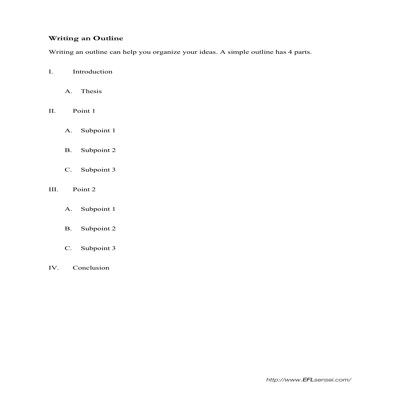 Writing an Outline

Writing an outline can help you organize your ideas. A simple outline has 4 parts.

I. Introduction

A. Thesis

II. Point 1

A. Subpoint 1

B. Subpoint 2

C. Subpoint 3

III. Point 2

A. Subpoint 1

B. Subpoint 2

C. Subpoint 3

IV. Conclusion

http://www.EFLsensei.com/